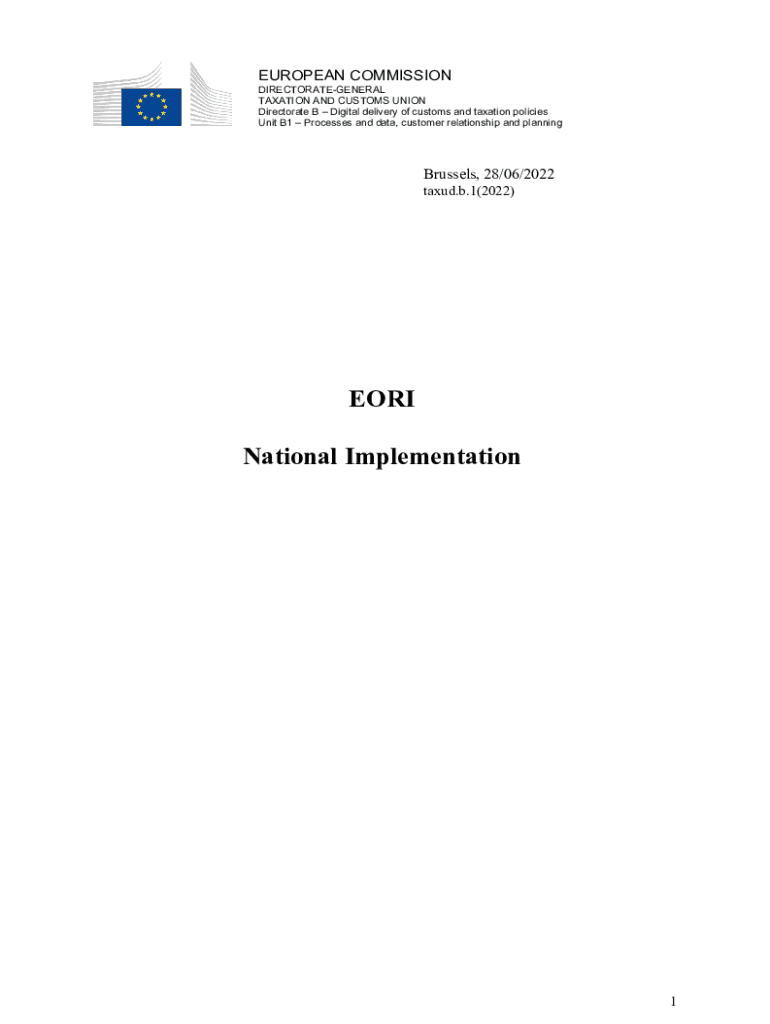 EUROPEAN COMMISSION
DIRECTORATE-GENERAL
TAXATION AND CUSTOMS UNION
Directorate B – Digital delivery of customs and taxation policies
Unit B1 – Processes and data, customer relationship and planning

Brussels, 28/06/2022
taxud.b.1(2022)

EORI

National Implementation

1